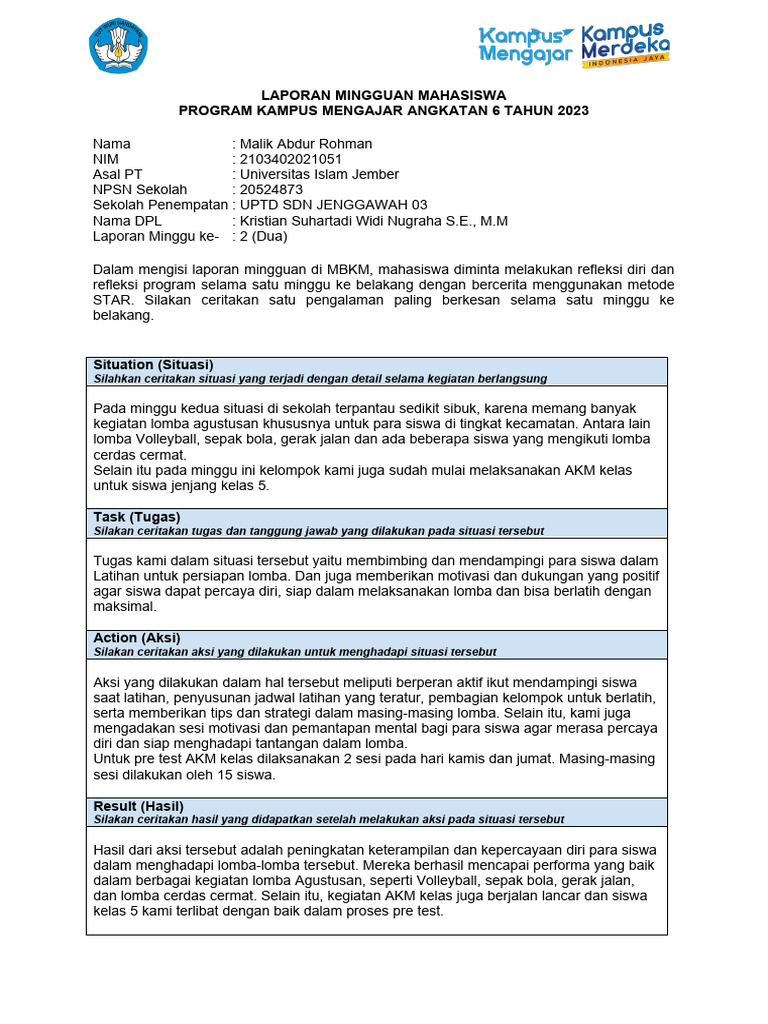 TUT WURI HANDAYANI

Kampus Mengajar Kampus Merdeka INDONESIA JAYA

LAPORAN MINGGUAN MAHASISWA
PROGRAM KAMPUS MENGAJAR ANGKATAN 6 TAHUN 2023

Nama : Malik Abdur Rohman
NIM : 2103402021051
Asal PT : Universitas Islam Jember
NPSN Sekolah : 20524873
Sekolah Penempatan : UPTD SDN JENGGAWAH 03
Nama DPL : Kristian Suhartadi Widi Nugraha S.E., M.M
Laporan Minggu ke- : 2 (Dua)

Dalam mengisi laporan mingguan di MBKM, mahasiswa diminta melakukan refleksi diri dan refleksi program selama satu minggu ke belakang dengan bercerita menggunakan metode STAR. Silakan ceritakan satu pengalaman paling berkesan selama satu minggu ke belakang.

Situation (Situasi)
Silahkan ceritakan situasi yang terjadi dengan detail selama kegiatan berlangsung

Pada minggu kedua situasi di sekolah terpantau sedikit sibuk, karena memang banyak kegiatan lomba agustusan khususnya untuk para siswa di tingkat kecamatan. Antara lain lomba Volleyball, sepak bola, gerak jalan dan ada beberapa siswa yang mengikuti lomba cerdas cermat.
Selain itu pada minggu ini kelompok kami juga sudah mulai melaksanakan AKM kelas untuk siswa jenjang kelas 5.

Task (Tugas)
Silakan ceritakan tugas dan tanggung jawab yang dilakukan pada situasi tersebut

Tugas kami dalam situasi tersebut yaitu membimbing dan mendampingi para siswa dalam Latihan untuk persiapan lomba. Dan juga memberikan motivasi dan dukungan yang positif agar siswa dapat percaya diri, siap dalam melaksanakan lomba dan bisa berlatih dengan maksimal.

Action (Aksi)
Silakan ceritakan aksi yang dilakukan untuk menghadapi situasi tersebut

Aksi yang dilakukan dalam hal tersebut meliputi berperan aktif ikut mendampingi siswa saat latihan, penyusunan jadwal latihan yang teratur, pembagian kelompok untuk berlatih, serta memberikan tips dan strategi dalam masing-masing lomba. Selain itu, kami juga mengadakan sesi motivasi dan pemantapan mental bagi para siswa agar merasa percaya diri dan siap menghadapi tantangan dalam lomba.
Untuk pre test AKM kelas dilaksanakan 2 sesi pada hari kamis dan jumat. Masing-masing sesi dilakukan oleh 15 siswa.

Result (Hasil)
Silakan ceritakan hasil yang didapatkan setelah melakukan aksi pada situasi tersebut

Hasil dari aksi tersebut adalah peningkatan keterampilan dan kepercayaan diri para siswa dalam menghadapi lomba-lomba tersebut. Mereka berhasil mencapai performa yang baik dalam berbagai kegiatan lomba Agustusan, seperti Volleyball, sepak bola, gerak jalan, dan lomba cerdas cermat. Selain itu, kegiatan AKM kelas juga berjalan lancar dan siswa kelas 5 kami terlibat dengan baik dalam proses pre test.